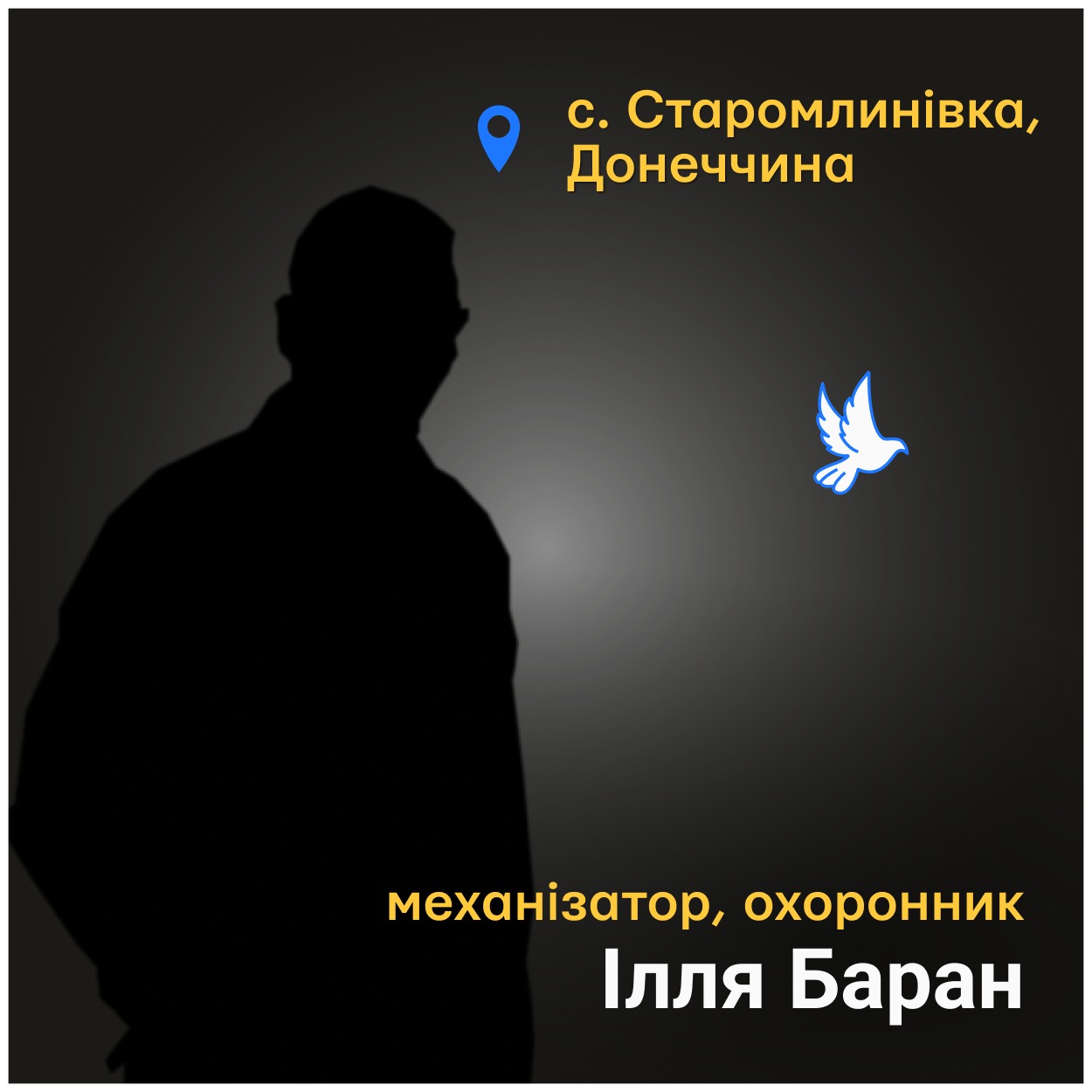 с. Старомлинівка,
Донеччина

механізатор, охоронник
Ілля Баран